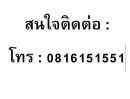 สนใจติดต่อ :

โทร : 0816151551